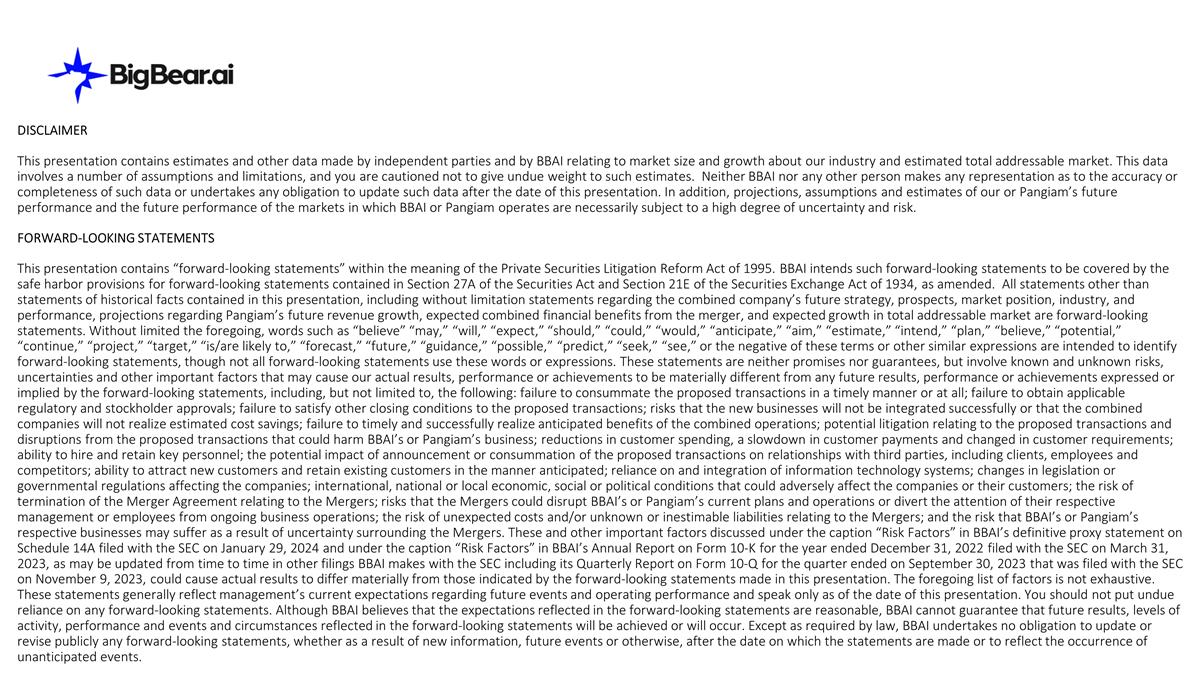 BigBear.ai

DISCLAIMER

This presentation contains estimates and other data made by independent parties and by BBAI relating to market size and growth about our industry and estimated total addressable market. This data involves a number of assumptions and limitations, and you are cautioned not to give undue weight to such estimates. Neither BBAI nor any other person makes any representation as to the accuracy or completeness of such data or undertakes any obligation to update such data after the date of this presentation. In addition, projections, assumptions and estimates of our or Pangiam's future performance and the future performance of the markets in which BBAI or Pangiam operates are necessarily subject to a high degree of uncertainty and risk.

FORWARD-LOOKING STATEMENTS

This presentation contains "forward-looking statements" within the meaning of the Private Securities Litigation Reform Act of 1995. BBAI intends such forward-looking statements to be covered by the safe harbor provisions for forward-looking statements contained in Section 27A of the Securities Act and Section 21E of the Securities Exchange Act of 1934, as amended. All statements other than statements of historical facts contained in this presentation, including without limitation statements regarding the combined company's future strategy, prospects, market position, industry, and performance, projections regarding Pangiam's future revenue growth, expected combined financial benefits from the merger, and expected growth in total addressable market are forward-looking statements. Without limited the foregoing, words such as "believe" "may," "will," "expect," "should," "could," "would," "anticipate," "aim," "estimate," "intend," "plan," "believe," "potential," "continue," "project," "target," "is/are likely to," "forecast," "future," "guidance," "possible," "predict," "seek," "see," or the negative of these terms or other similar expressions are intended to identify forward-looking statements, though not all forward-looking statements use these words or expressions. These statements are neither promises nor guarantees, but involve known and unknown risks, uncertainties and other important factors that may cause our actual results, performance or achievements to be materially different from any future results, performance or achievements expressed or implied by the forward-looking statements, including, but not limited to, the following: failure to consummate the proposed transactions in a timely manner or at all; failure to obtain applicable regulatory and stockholder approvals; failure to satisfy other closing conditions to the proposed transactions; risks that the new businesses will not be integrated successfully or that the combined companies will not realize estimated cost savings; failure to timely and successfully realize anticipated benefits of the combined operations; potential litigation relating to the proposed transactions and disruptions from the proposed transactions that could harm BBAI's or Pangiam's business; reductions in customer spending, a slowdown in customer payments and changed in customer requirements; ability to hire and retain key personnel; the potential impact of announcement or consummation of the proposed transactions on relationships with third parties, including clients, employees and competitors; ability to attract new customers and retain existing customers in the manner anticipated; reliance on and integration of information technology systems; changes in legislation or governmental regulations affecting the companies; international, national or local economic, social or political conditions that could adversely affect the companies or their customers; the risk of termination of the Merger Agreement relating to the Mergers; risks that the Mergers could disrupt BBAI's or Pangiam's current plans and operations or divert the attention of their respective management or employees from ongoing business operations; the risk of unexpected costs and/or unknown or inestimable liabilities relating to the Mergers; and the risk that BBAI's or Pangiam's respective businesses may suffer as a result of uncertainty surrounding the Mergers. These and other important factors discussed under the caption "Risk Factors" in BBAI's definitive proxy statement on Schedule 14A filed with the SEC on January 29, 2024 and under the caption "Risk Factors" in BBAI's Annual Report on Form 10-K for the year ended December 31, 2022 filed with the SEC on March 31, 2023, as may be updated from time to time in other filings BBAI makes with the SEC including its Quarterly Report on Form 10-Q for the quarter ended on September 30, 2023 that was filed with the SEC on November 9, 2023, could cause actual results to differ materially from those indicated by the forward-looking statements made in this presentation. The foregoing list of factors is not exhaustive. These statements generally reflect management's current expectations regarding future events and operating performance and speak only as of the date of this presentation. You should not put undue reliance on any forward-looking statements. Although BBAI believes that the expectations reflected in the forward-looking statements are reasonable, BBAI cannot guarantee that future results, levels of activity, performance and events and circumstances reflected in the forward-looking statements will be achieved or will occur. Except as required by law, BBAI undertakes no obligation to update or revise publicly any forward-looking statements, whether as a result of new information, future events or otherwise, after the date on which the statements are made or to reflect the occurrence of unanticipated events.